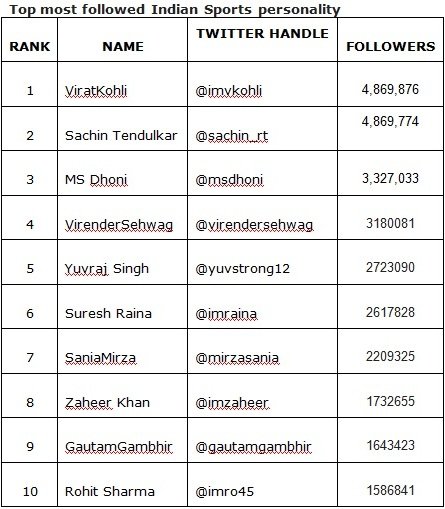 Top most followed Indian Sports personality

| RANK | NAME | TWITTER HANDLE | FOLLOWERS |
|---|---|---|---|
| 1 | ViratKohli | @imvkohli | 4,869,876 |
| 2 | Sachin Tendulkar | @sachin_rt | 4,869,774 |
| 3 | MS Dhoni | @msdhoni | 3,327,033 |
| 4 | VirenderSehwag | @virendersehwag | 3180081 |
| 5 | Yuvraj Singh | @yuvstrong12 | 2723090 |
| 6 | Suresh Raina | @imraina | 2617828 |
| 7 | SaniaMirza | @mirzasania | 2209325 |
| 8 | Zaheer Khan | @imzaheer | 1732655 |
| 9 | GautamGambhir | @gautamgambhir | 1643423 |
| 10 | Rohit Sharma | @imro45 | 1586841 |